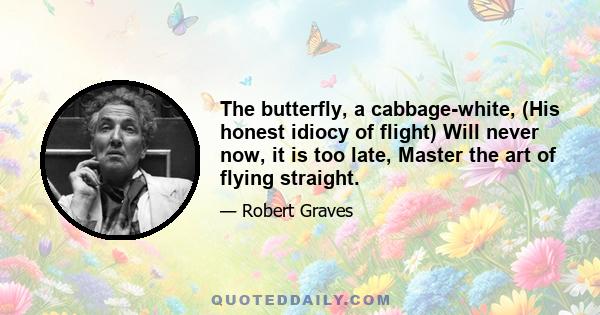 The butterfly, a cabbage-white, (His honest idiocy of flight) Will never now, it is too late, Master the art of flying straight.

— Robert Graves

QUOTEDDAILY.COM